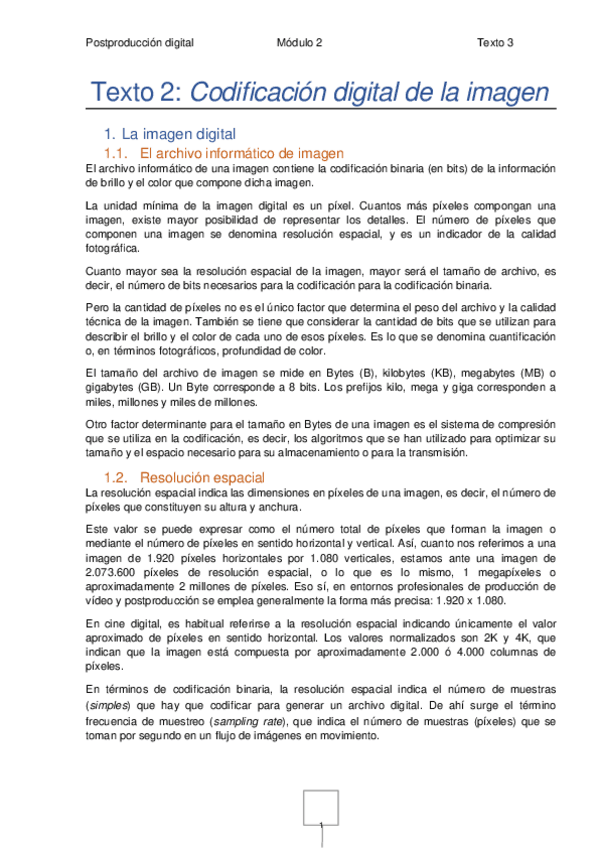 Postproducción digital Módulo 2 Texto 3

Texto 2: Codificación digital de la imagen

1. La imagen digital

1.1. El archivo informático de imagen

El archivo informático de una imagen contiene la codificación binaria (en bits) de la información de brillo y el color que compone dicha imagen.

La unidad mínima de la imagen digital es un píxel. Cuantos más píxeles compongan una imagen, existe mayor posibilidad de representar los detalles. El número de píxeles que componen una imagen se denomina resolución espacial, y es un indicador de la calidad fotográfica.

Cuanto mayor sea la resolución espacial de la imagen, mayor será el tamaño de archivo, es decir, el número de bits necesarios para la codificación para la codificación binaria.

Pero la cantidad de píxeles no es el único factor que determina el peso del archivo y la calidad técnica de la imagen. También se tiene que considerar la cantidad de bits que se utilizan para describir el brillo y el color de cada uno de esos píxeles. Es lo que se denomina cuantificación o, en términos fotográficos, profundidad de color.

El tamaño del archivo de imagen se mide en Bytes (B), kilobytes (KB), megabytes (MB) o gigabytes (GB). Un Byte corresponde a 8 bits. Los prefijos kilo, mega y giga corresponden a miles, millones y miles de millones.

Otro factor determinante para el tamaño en Bytes de una imagen es el sistema de compresión que se utiliza en la codificación, es decir, los algoritmos que se han utilizado para optimizar su tamaño y el espacio necesario para su almacenamiento o para la transmisión.

1.2. Resolución espacial

La resolución espacial indica las dimensiones en píxeles de una imagen, es decir, el número de píxeles que constituyen su altura y anchura.

Este valor se puede expresar como el número total de píxeles que forman la imagen o mediante el número de píxeles en sentido horizontal y vertical. Así, cuanto nos referimos a una imagen de 1.920 píxeles horizontales por 1.080 verticales, estamos ante una imagen de 2.073.600 píxeles de resolución espacial, o lo que es lo mismo, 1 megapíxeles o aproximadamente 2 millones de píxeles. Eso sí, en entornos profesionales de producción de vídeo y postproducción se emplea generalmente la forma más precisa: 1.920 x 1.080.

En cine digital, es habitual referirse a la resolución espacial indicando únicamente el valor aproximado de píxeles en sentido horizontal. Los valores normalizados son 2K y 4K, que indican que la imagen está compuesta por aproximadamente 2.000 ó 4.000 columnas de píxeles.

En términos de codificación binaria, la resolución espacial indica el número de muestras (simples) que hay que codificar para generar un archivo digital. De ahí surge el término frecuencia de muestreo (sampling rate), que indica el número de muestras (píxeles) que se toman por segundo en un flujo de imágenes en movimiento.

1